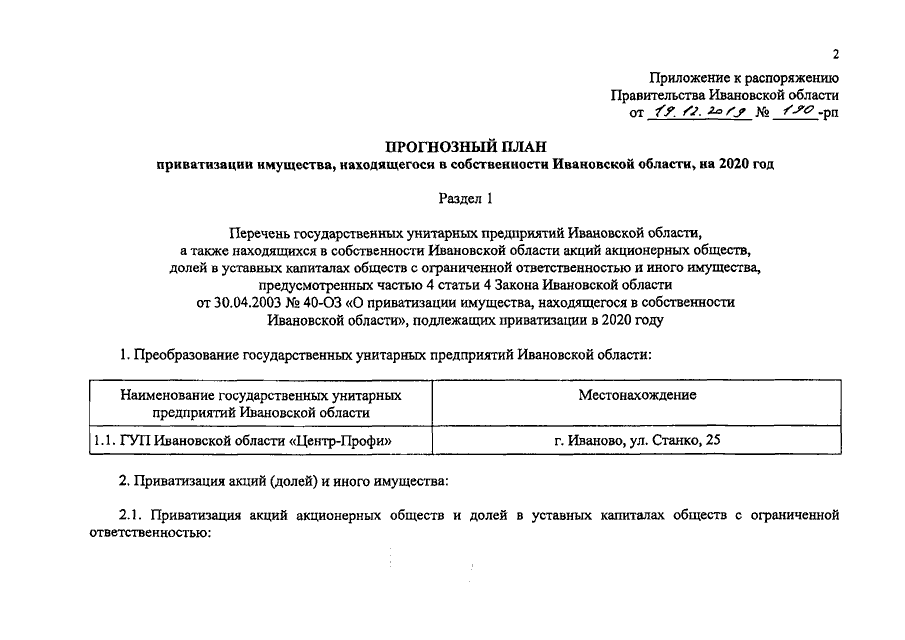 2

Приложение к распоряжению
Правительства Ивановской области
от 19.12.2019 № 190-рп

ПРОГНОЗНЫЙ ПЛАН
приватизации имущества, находящегося в собственности Ивановской области, на 2020 год

Раздел 1

Перечень государственных унитарных предприятий Ивановской области, а также находящихся в собственности Ивановской области акций акционерных обществ, долей в уставных капиталах обществ с ограниченной ответственностью и иного имущества, предусмотренных частью 4 статьи 4 Закона Ивановской области от 30.04.2003 № 40-ОЗ «О приватизации имущества, находящегося в собственности Ивановской области», подлежащих приватизации в 2020 году

1. Преобразование государственных унитарных предприятий Ивановской области:

| Наименование государственных унитарных предприятий Ивановской области | Местонахождение |
|---|---|
| 1.1. ГУП Ивановской области «Центр-Профи» | г. Иваново, ул. Станко, 25 |

2. Приватизация акций (долей) и иного имущества:

2.1. Приватизация акций акционерных обществ и долей в уставных капиталах обществ с ограниченной ответственностью: